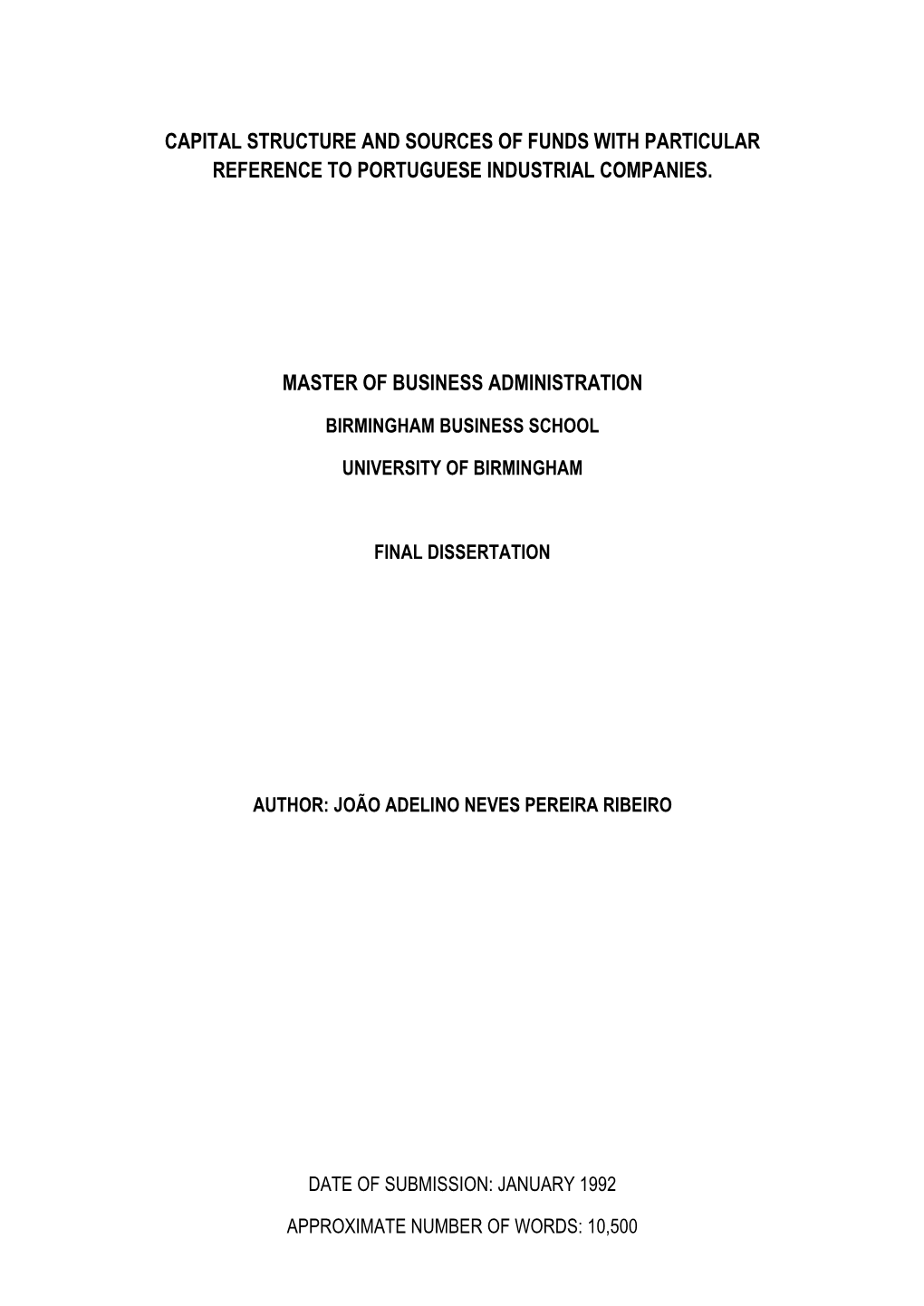 CAPITAL STRUCTURE AND SOURCES OF FUNDS WITH PARTICULAR REFERENCE TO PORTUGUESE INDUSTRIAL COMPANIES.

MASTER OF BUSINESS ADMINISTRATION

BIRMINGHAM BUSINESS SCHOOL

UNIVERSITY OF BIRMINGHAM

FINAL DISSERTATION

AUTHOR: JOÃO ADELINO NEVES PEREIRA RIBEIRO

DATE OF SUBMISSION: JANUARY 1992

APPROXIMATE NUMBER OF WORDS: 10,500